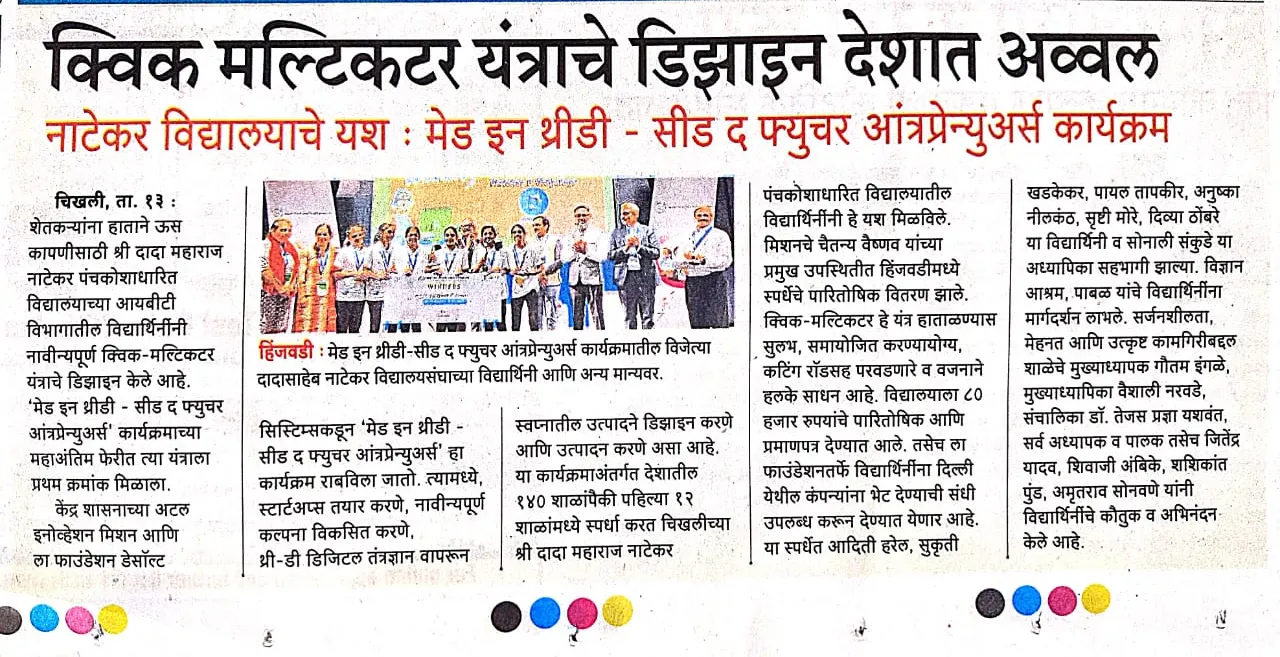 क्विक मल्टिकटर यंत्राचे डिझाइन देशात अव्वल

नाटेकर विद्यालयाचे यश : मेड इन थ्रीडी - सीड द फ्युचर आंत्रप्रेन्युअर्स कार्यक्रम

चिखली, ता. १३ : शेतकऱ्यांना हाताने ऊस कापणीसाठी श्री दादा महाराज नाटेकर पंचकोशाधारित विद्यालयाच्या आयबीटी विभागातील विद्यार्थिनींनी नावीन्यपूर्ण क्विक-मल्टिकटर यंत्राचे डिझाइन केले आहे. 'मेड इन थ्रीडी - सीड द फ्युचर आंत्रप्रेन्युअर्स' कार्यक्रमाच्या महाअंतिम फेरीत त्या यंत्राला प्रथम क्रमांक मिळाला.

केंद्र शासनाच्या अटल इनोव्हेशन मिशन आणि ला फाउंडेशन डेसॉल्ट

हिंजवडी : मेड इन थ्रीडी-सीड द फ्युचर आंत्रप्रेन्युअर्स कार्यक्रमातील विजेत्या दादासाहेब नाटेकर विद्यालयसंघाच्या विद्यार्थिनी आणि अन्य मान्यवर.

सिस्टिम्सकडून 'मेड इन थ्रीडी - सीड द फ्युचर आंत्रप्रेन्युअर्स' हा कार्यक्रम राबविला जातो. त्यामध्ये, स्टार्टअप्स तयार करणे, नावीन्यपूर्ण कल्पना विकसित करणे, थ्री-डी डिजिटल तंत्रज्ञान वापरून

स्वप्नातील उत्पादने डिझाइन करणे आणि उत्पादन करणे असा आहे. या कार्यक्रमाअंतर्गत देशातील १४० शाळांपैकी पहिल्या १२ शाळांमध्ये स्पर्धा करत चिखलीच्या श्री दादा महाराज नाटेकर

पंचकोशाधारित विद्यालयातील विद्यार्थिनींनी हे यश मिळविले. मिशनचे चैतन्य वैष्णव यांच्या प्रमुख उपस्थितीत हिंजवडीमध्ये स्पर्धेचे पारितोषिक वितरण झाले. क्विक-मल्टिकटर हे यंत्र हाताळण्यास सुलभ, समायोजित करण्यायोग्य, कटिंग रॉडसह परवडणारे व वजनाने हलके साधन आहे. विद्यालयाला ८० हजार रुपयांचे पारितोषिक आणि प्रमाणपत्र देण्यात आले. तसेच ला फाउंडेशनतर्फे विद्यार्थिनींना दिल्ली येथील कंपन्यांना भेट देण्याची संधी उपलब्ध करून देण्यात येणार आहे. या स्पर्धेत आदिती हरेल, सुकृती

खडकेकर, पायल तापकीर, अनुष्का नीलकंठ, सृष्टी मोरे, दिव्या ठोंबरे या विद्यार्थिनी व सोनाली संकुडे या अध्यापिका सहभागी झाल्या. विज्ञान आश्रम, पाबळ यांचे विद्यार्थिनींना मार्गदर्शन लाभले. सर्जनशीलता, मेहनत आणि उत्कृष्ट कामगिरीबद्दल शाळेचे मुख्याध्यापक गौतम इंगळे, मुख्याध्यापिका वैशाली नरवडे, संचालिका डॉ. तेजस प्रज्ञा यशवंत, सर्व अध्यापक व पालक तसेच जितेंद्र यादव, शिवाजी अंबिके, शशिकांत पुंड, अमृतराव सोनवणे यांनी विद्यार्थिनींचे कौतुक व अभिनंदन केले आहे.